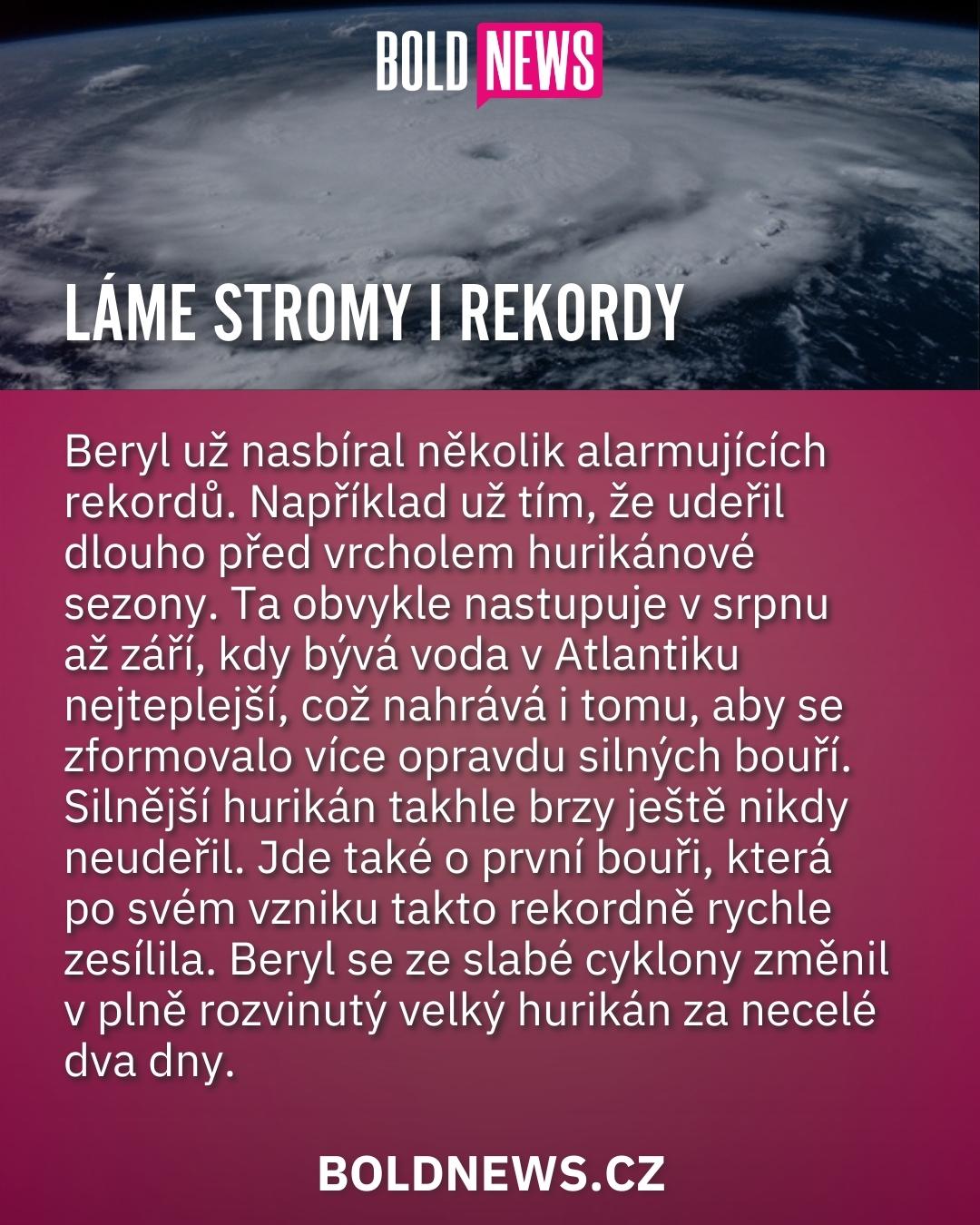 BOLD NEWS

LÁME STROMY I REKORDY

Beryl už nasbíral několik alarmujících rekordů. Například už tím, že udeřil dlouho před vrcholem hurikánové sezony. Ta obvykle nastupuje v srpnu až září, kdy bývá voda v Atlantiku nejteplejší, což nahrává i tomu, aby se zformovalo více opravdu silných bouří. Silnější hurikán takhle brzy ještě nikdy neudeřil. Jde také o první bouři, která po svém vzniku takto rekordně rychle zesílila. Beryl se ze slabé cyklony změnil v plně rozvinutý velký hurikán za necelé dva dny.

BOLDNEWS.CZ